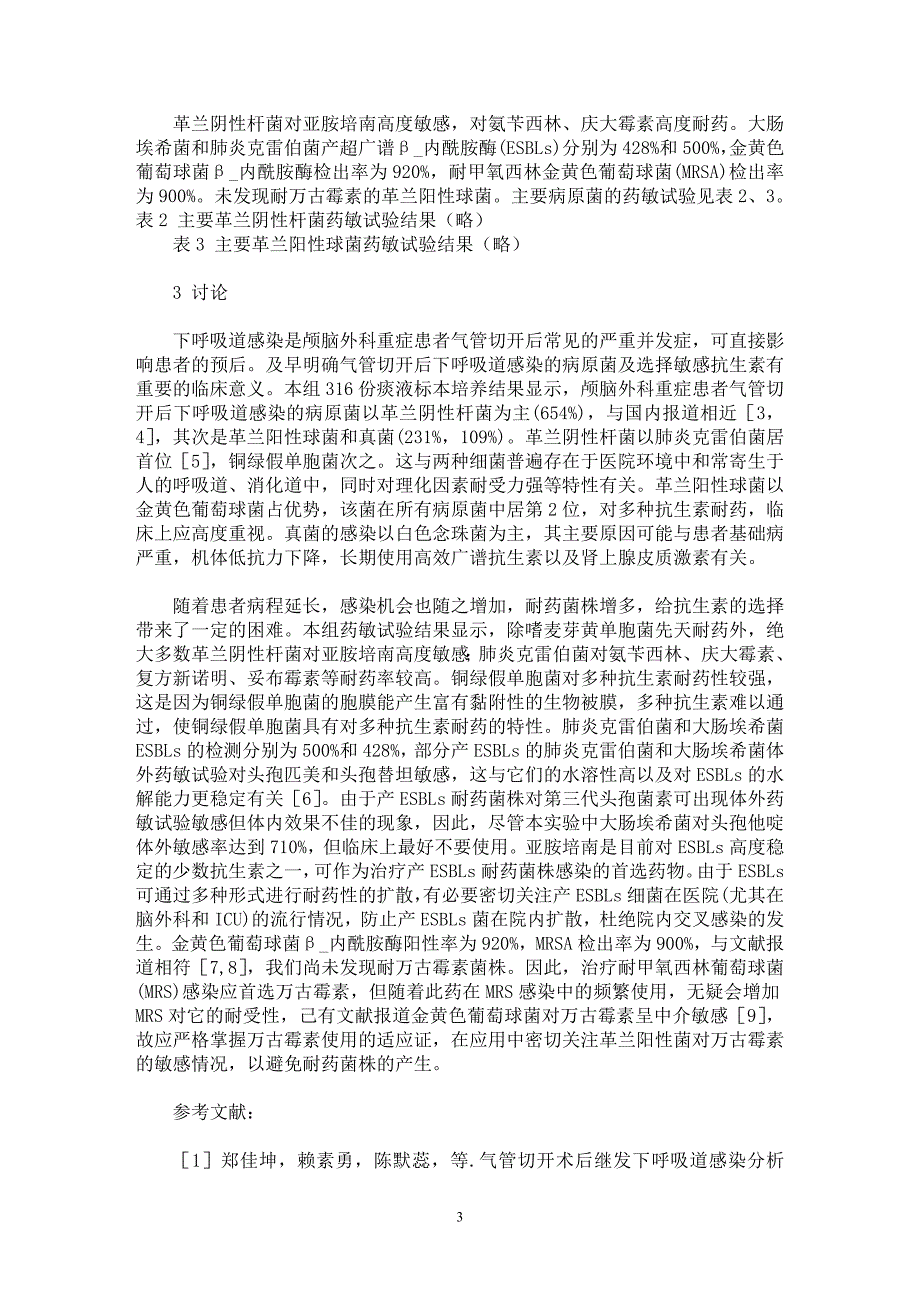 革兰阴性杆菌对亚胺培南高度敏感，对氨苄西林、庆大霉素高度耐药。大肠埃希菌和肺炎克雷伯菌产超广谱β_内酰胺酶(ESBLs)分别为428%和500%,金黄色葡萄球菌β_内酰胺酶检出率为920%，耐甲氧西林金黄色葡萄球菌(MRSA)检出率为900%。未发现耐万古霉素的革兰阳性球菌。主要病原菌的药敏试验见表2、3。表2 主要革兰阴性杆菌药敏试验结果（略）

表3 主要革兰阳性球菌药敏试验结果（略）

3 讨论

下呼吸道感染是颅脑外科重症患者气管切开后常见的严重并发症，可直接影响患者的预后。及早明确气管切开后下呼吸道感染的病原菌及选择敏感抗生素有重要的临床意义。本组316份痰液标本培养结果显示，颅脑外科重症患者气管切开后下呼吸道感染的病原菌以革兰阴性杆菌为主(654%)，与国内报道相近［3，4］，其次是革兰阳性球菌和真菌(231%，109%)。革兰阴性杆菌以肺炎克雷伯菌居首位［5］，铜绿假单胞菌次之。这与两种细菌普遍存在于医院环境中和常寄生于人的呼吸道、消化道中，同时对理化因素耐受力强等特性有关。革兰阳性球菌以金黄色葡萄球菌占优势，该菌在所有病原菌中居第2位，对多种抗生素耐药，临床上应高度重视。真菌的感染以白色念珠菌为主，其主要原因可能与患者基础病严重，机体低抗力下降，长期使用高效广谱抗生素以及肾上腺皮质激素有关。

随着患者病程延长，感染机会也随之增加，耐药菌株增多，给抗生素的选择带来了一定的困难。本组药敏试验结果显示，除嗜麦芽黄单胞菌先天耐药外，绝大多数革兰阴性杆菌对亚胺培南高度敏感;肺炎克雷伯菌对氨苄西林、庆大霉素、复方新诺明、妥布霉素等耐药率较高。铜绿假单胞菌对多种抗生素耐药性较强，这是因为铜绿假单胞菌的胞膜能产生富有黏附性的生物被膜，多种抗生素难以通过，使铜绿假单胞菌具有对多种抗生素耐药的特性。肺炎克雷伯菌和大肠埃希菌ESBLs的检测分别为500%和428%，部分产ESBLs的肺炎克雷伯菌和大肠埃希菌体外药敏试验对头孢匹美和头孢替坦敏感，这与它们的水溶性高以及对ESBLs的水解能力更稳定有关［6］。由于产ESBLs耐药菌株对第三代头孢菌素可出现体外药敏试验敏感但体内效果不佳的现象，因此，尽管本实验中大肠埃希菌对头孢他啶体外敏感率达到710%，但临床上最好不要使用。亚胺培南是目前对ESBLs高度稳定的少数抗生素之一，可作为治疗产ESBLs耐药菌株感染的首选药物。由于ESBLs可通过多种形式进行耐药性的扩散，有必要密切关注产ESBLs细菌在医院（尤其在脑外科和ICU)的流行情况，防止产ESBLs菌在院内扩散，杜绝院内交叉感染的发生。金黄色葡萄球菌β_内酰胺酶阳性率为920%，MRSA检出率为900%，与文献报道相符［7,8］，我们尚未发现耐万古霉素菌株。因此，治疗耐甲氧西林葡萄球菌(MRS)感染应首选万古霉素，但随着此药在MRS感染中的频繁使用，无疑会增加MRS对它的耐受性，已有文献报道金黄色葡萄球菌对万古霉素呈中介敏感［9］，故应严格掌握万古霉素使用的适应证，在应用中密切关注革兰阳性菌对万古霉素的敏感情况，以避免耐药菌株的产生。

参考文献：

［1］郑佳坤，赖素勇，陈默蕊，等.气管切开术后继发下呼吸道感染分析

3